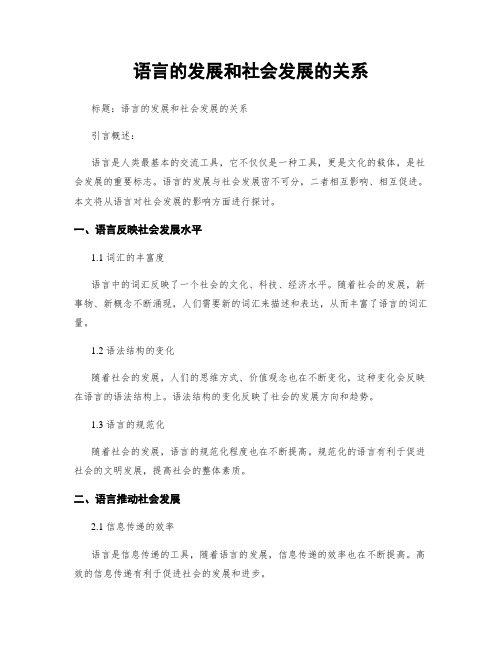 语言的发展和社会发展的关系

标题：语言的发展和社会发展的关系

引言概述：

语言是人类最基本的交流工具，它不仅仅是一种工具，更是文化的载体，是社会发展的重要标志。语言的发展与社会发展密不可分，二者相互影响、相互促进。本文将从语言对社会发展的影响方面进行探讨。

一、语言反映社会发展水平

1.1 词汇的丰富度

语言中的词汇反映了一个社会的文化、科技、经济水平。随着社会的发展，新事物、新概念不断涌现，人们需要新的词汇来描述和表达，从而丰富了语言的词汇量。

1.2 语法结构的变化

随着社会的发展，人们的思维方式、价值观念也在不断变化，这种变化会反映在语言的语法结构上。语法结构的变化反映了社会的发展方向和趋势。

1.3 语言的规范化

随着社会的发展，语言的规范化程度也在不断提高。规范化的语言有利于促进社会的文明发展，提高社会的整体素质。

二、语言推动社会发展

2.1 信息传递的效率

语言是信息传递的工具，随着语言的发展，信息传递的效率也在不断提高。高效的信息传递有利于促进社会的发展和进步。